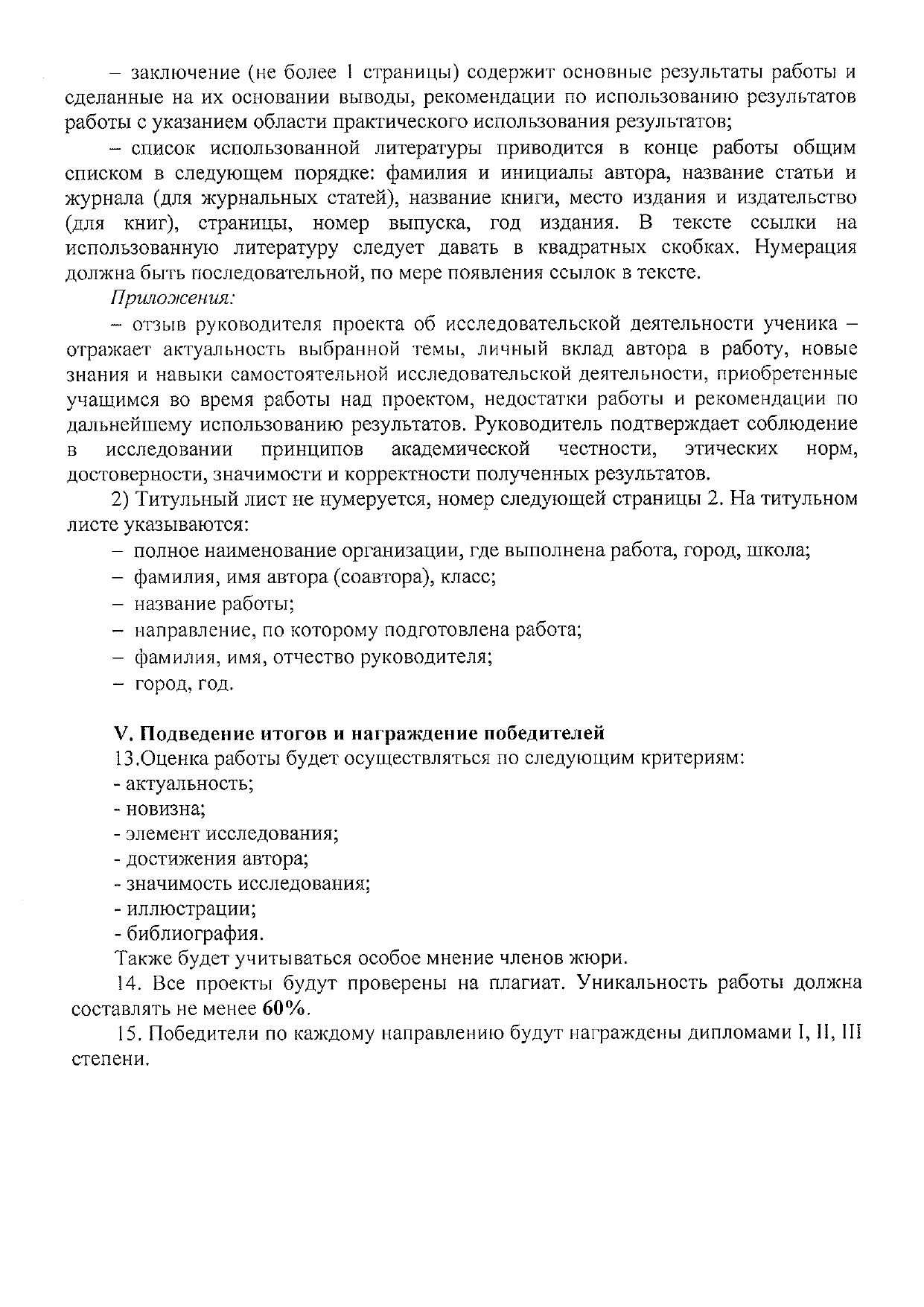 – заключение (не более 1 страницы) содержит основные результаты работы и сделанные на их основании выводы, рекомендации по использованию результатов работы с указанием области практического использования результатов;

– список использованной литературы приводится в конце работы общим списком в следующем порядке: фамилия и инициалы автора, название статьи и журнала (для журнальных статей), название книги, место издания и издательство (для книг), страницы, номер выпуска, год издания. В тексте ссылки на использованную литературу следует давать в квадратных скобках. Нумерация должна быть последовательной, по мере появления ссылок в тексте.

Приложения:

– отзыв руководителя проекта об исследовательской деятельности ученика – отражает актуальность выбранной темы, личный вклад автора в работу, новые знания и навыки самостоятельной исследовательской деятельности, приобретенные учащимся во время работы над проектом, недостатки работы и рекомендации по дальнейшему использованию результатов. Руководитель подтверждает соблюдение в исследовании принципов академической честности, этических норм, достоверности, значимости и корректности полученных результатов.

2) Титульный лист не нумеруется, номер следующей страницы 2. На титульном листе указываются:
– полное наименование организации, где выполнена работа, город, школа;
– фамилия, имя автора (соавтора), класс;
– название работы;
– направление, по которому подготовлена работа;
– фамилия, имя, отчество руководителя;
– город, год.

V. Подведение итогов и награждение победителей
13.Оценка работы будет осуществляться по следующим критериям:
- актуальность;
- новизна;
- элемент исследования;
- достижения автора;
- значимость исследования;
- иллюстрации;
- библиография.
Также будет учитываться особое мнение членов жюри.

14. Все проекты будут проверены на плагиат. Уникальность работы должна составлять не менее 60%.

15. Победители по каждому направлению будут награждены дипломами I, II, III степени.